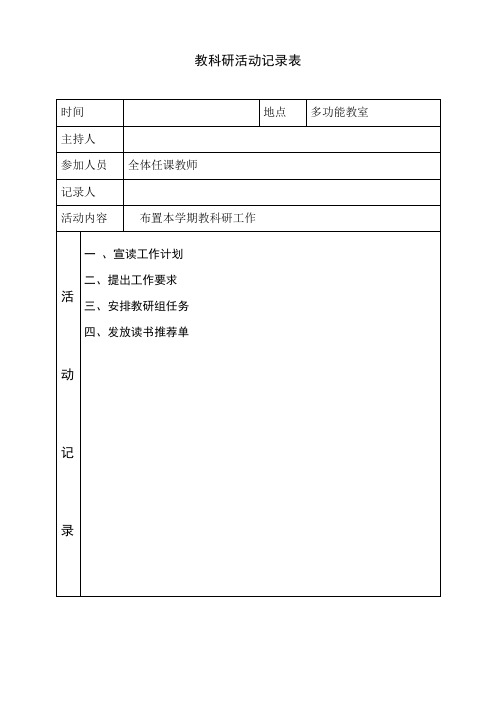 教科研活动记录表

| 时间 | | 地点 | 多功能教室 |
|---|---|---|---|
| 主持人 | | | |
| 参加人员 | 全体任课教师 | | |
| 记录人 | | | |
| 活动内容 | 布置本学期教科研工作 | | |
| 活动记录 | 一 、宣读工作计划<br>二、提出工作要求<br>三、安排教研组任务<br>四、发放读书推荐单 | | |